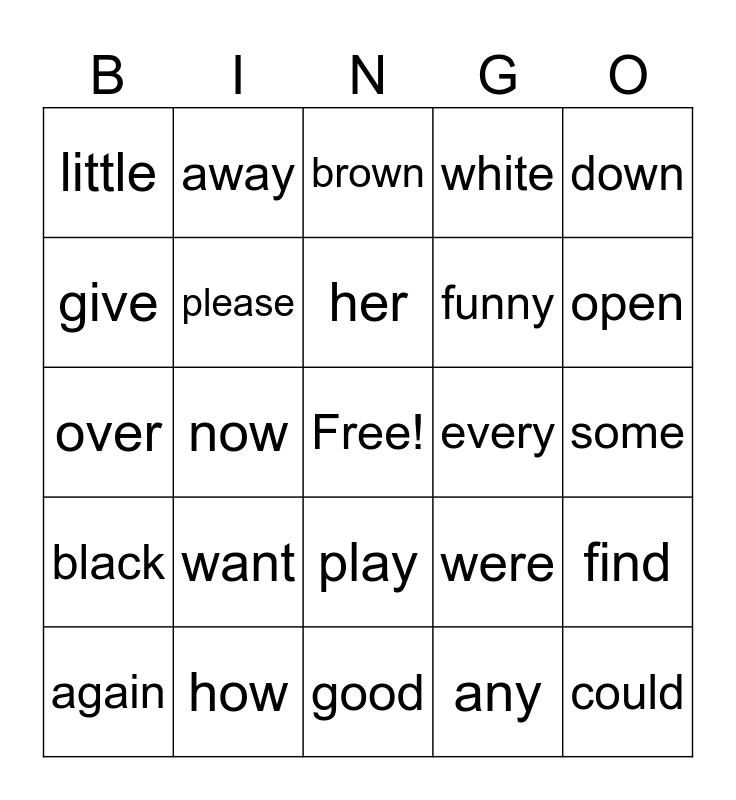 | B | I | N | G | O |
|---|---|---|---|---|
| little | away | brown | white | down |
| give | please | her | funny | open |
| over | now | Free! | every | some |
| black | want | play | were | find |
| again | how | good | any | could |